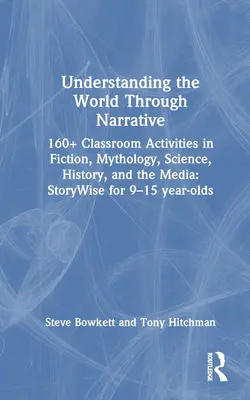 Understanding the World Through Narrative

160+ Classroom Activities in Fiction, Mythology, Science, History, and the Media: StoryWise for 9–15 year-olds

Steve Bowkett and Tony Hitchman

ROUTLEDGE